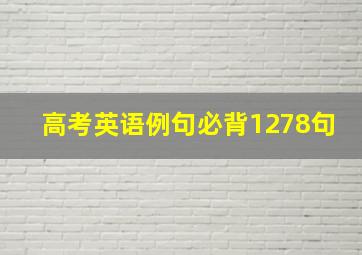 高考英语例句必背1278句